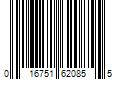 0 16751 62085 5